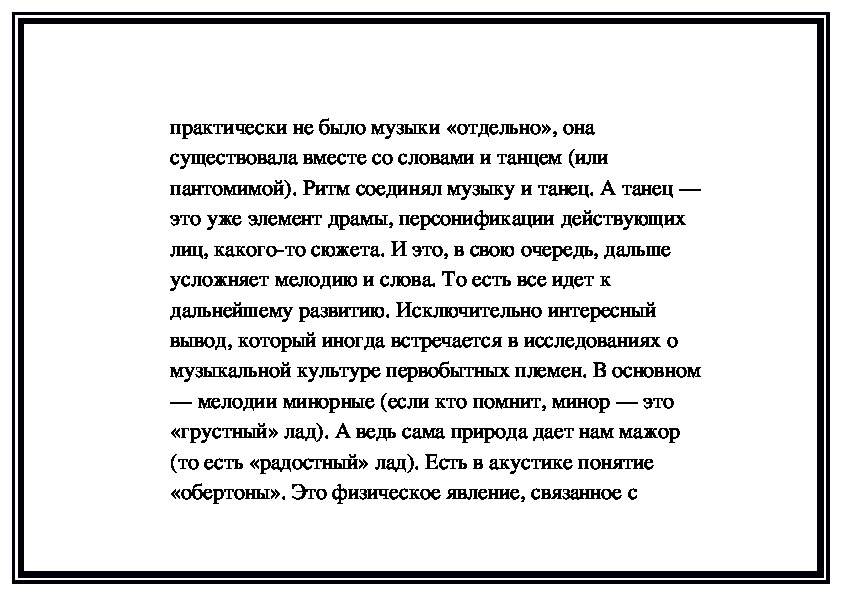 практически не было музыки «отдельно», она существовала вместе со словами и танцем (или пантомимой). Ритм соединял музыку и танец. А танец — это уже элемент драмы, персонификации действующих лиц, какого-то сюжета. И это, в свою очередь, дальше усложняет мелодию и слова. То есть все идет к дальнейшему развитию. Исключительно интересный вывод, который иногда встречается в исследованиях о музыкальной культуре первобытных племен. В основном — мелодии минорные (если кто помнит, минор — это «грустный» лад). А ведь сама природа дает нам мажор (то есть «радостный» лад). Есть в акустике понятие «обертоны». Это физическое явление, связанное с